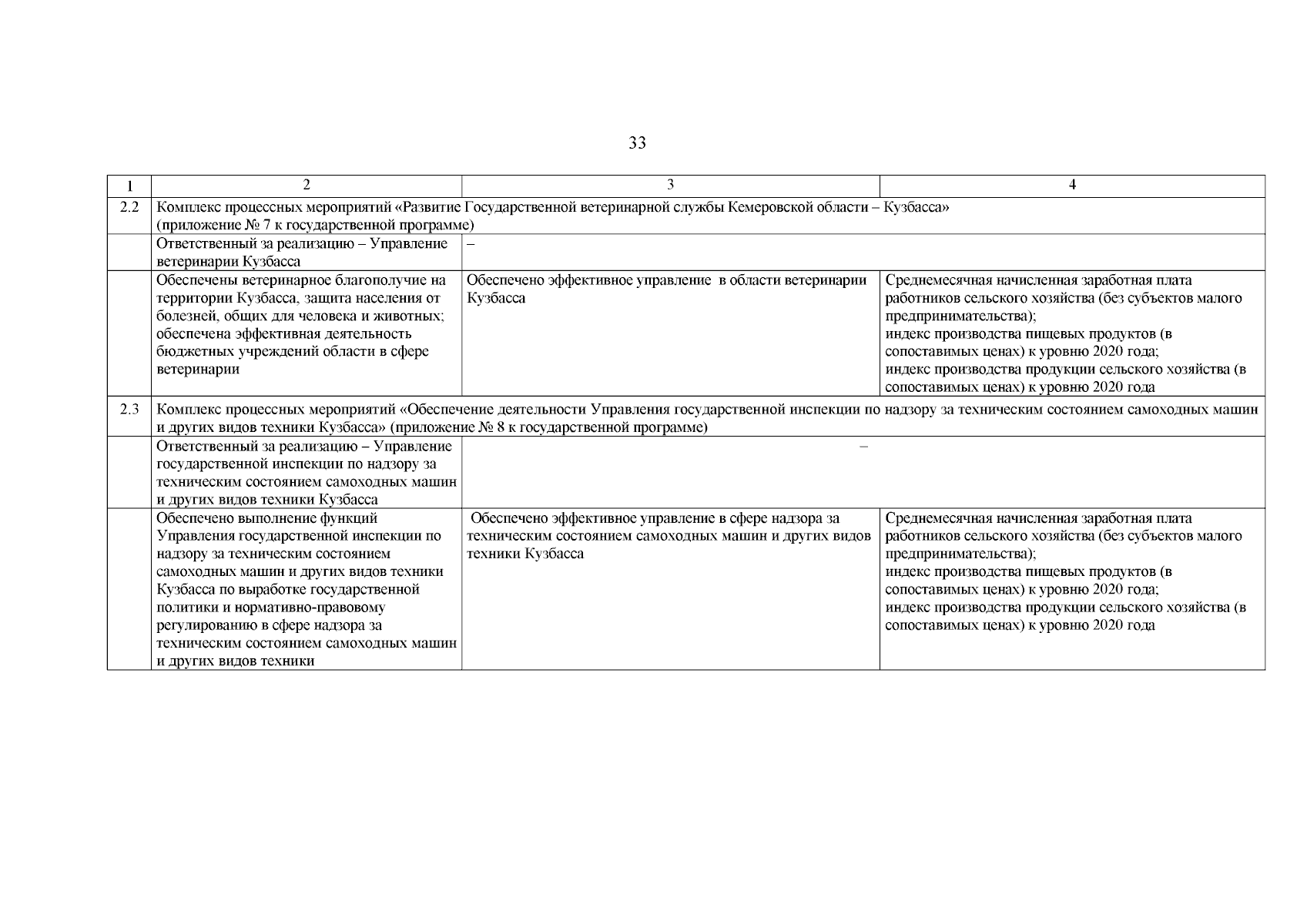 33

| 1 | 2 | 3 | 4 |
|---|---|---|---|
| 2.2 | Комплекс процессных мероприятий «Развитие Государственной ветеринарной службы Кемеровской области – Кузбасса» (приложение № 7 к государственной программе) | | |
| | Ответственный за реализацию – Управление ветеринарии Кузбасса | – | |
| | Обеспечены ветеринарное благополучие на территории Кузбасса, защита населения от болезней, общих для человека и животных; обеспечена эффективная деятельность бюджетных учреждений области в сфере ветеринарии | Обеспечено эффективное управление в области ветеринарии Кузбасса | Среднемесячная начисленная заработная плата работников сельского хозяйства (без субъектов малого предпринимательства); индекс производства пищевых продуктов (в сопоставимых ценах) к уровню 2020 года; индекс производства продукции сельского хозяйства (в сопоставимых ценах) к уровню 2020 года |
| 2.3 | Комплекс процессных мероприятий «Обеспечение деятельности Управления государственной инспекции по надзору за техническим состоянием самоходных машин и других видов техники Кузбасса» (приложение № 8 к государственной программе) | | |
| | Ответственный за реализацию – Управление государственной инспекции по надзору за техническим состоянием самоходных машин и других видов техники Кузбасса | – | |
| | Обеспечено выполнение функций Управления государственной инспекции по надзору за техническим состоянием самоходных машин и других видов техники Кузбасса по выработке государственной политики и нормативно-правовому регулированию в сфере надзора за техническим состоянием самоходных машин и других видов техники | Обеспечено эффективное управление в сфере надзора за техническим состоянием самоходных машин и других видов техники Кузбасса | Среднемесячная начисленная заработная плата работников сельского хозяйства (без субъектов малого предпринимательства); индекс производства пищевых продуктов (в сопоставимых ценах) к уровню 2020 года; индекс производства продукции сельского хозяйства (в сопоставимых ценах) к уровню 2020 года |